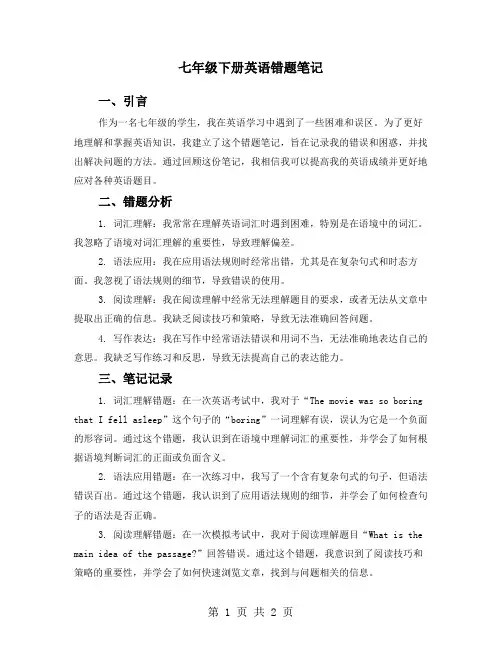 七年级下册英语错题笔记

一、引言

作为一名七年级的学生，我在英语学习中遇到了一些困难和误区。为了更好地理解和掌握英语知识，我建立了这个错题笔记，旨在记录我的错误和困惑，并找出解决问题的方法。通过回顾这份笔记，我相信我可以提高我的英语成绩并更好地应对各种英语题目。

二、错题分析

1. 词汇理解：我常常在理解英语词汇时遇到困难，特别是在语境中的词汇。我忽略了语境对词汇理解的重要性，导致理解偏差。

2. 语法应用：我在应用语法规则时经常出错，尤其是在复杂句式和时态方面。我忽视了语法规则的细节，导致错误的使用。

3. 阅读理解：我在阅读理解中经常无法理解题目的要求，或者无法从文章中提取出正确的信息。我缺乏阅读技巧和策略，导致无法准确回答问题。

4. 写作表达：我在写作中经常语法错误和用词不当，无法准确地表达自己的意思。我缺乏写作练习和反思，导致无法提高自己的表达能力。

三、笔记记录

1. 词汇理解错题：在一次英语考试中，我对于“The movie was so boring that I fell asleep”这个句子的“boring”一词理解有误，误认为它是一个负面的形容词。通过这个错题，我认识到在语境中理解词汇的重要性，并学会了如何根据语境判断词汇的正面或负面含义。

2. 语法应用错题：在一次练习中，我写了一个含有复杂句式的句子，但语法错误百出。通过这个错题，我认识到了应用语法规则的细节，并学会了如何检查句子的语法是否正确。

3. 阅读理解错题：在一次模拟考试中，我对于阅读理解题目“What is the main idea of the passage?”回答错误。通过这个错题，我意识到了阅读技巧和策略的重要性，并学会了如何快速浏览文章，找到与问题相关的信息。

第 1 页 共 2 页